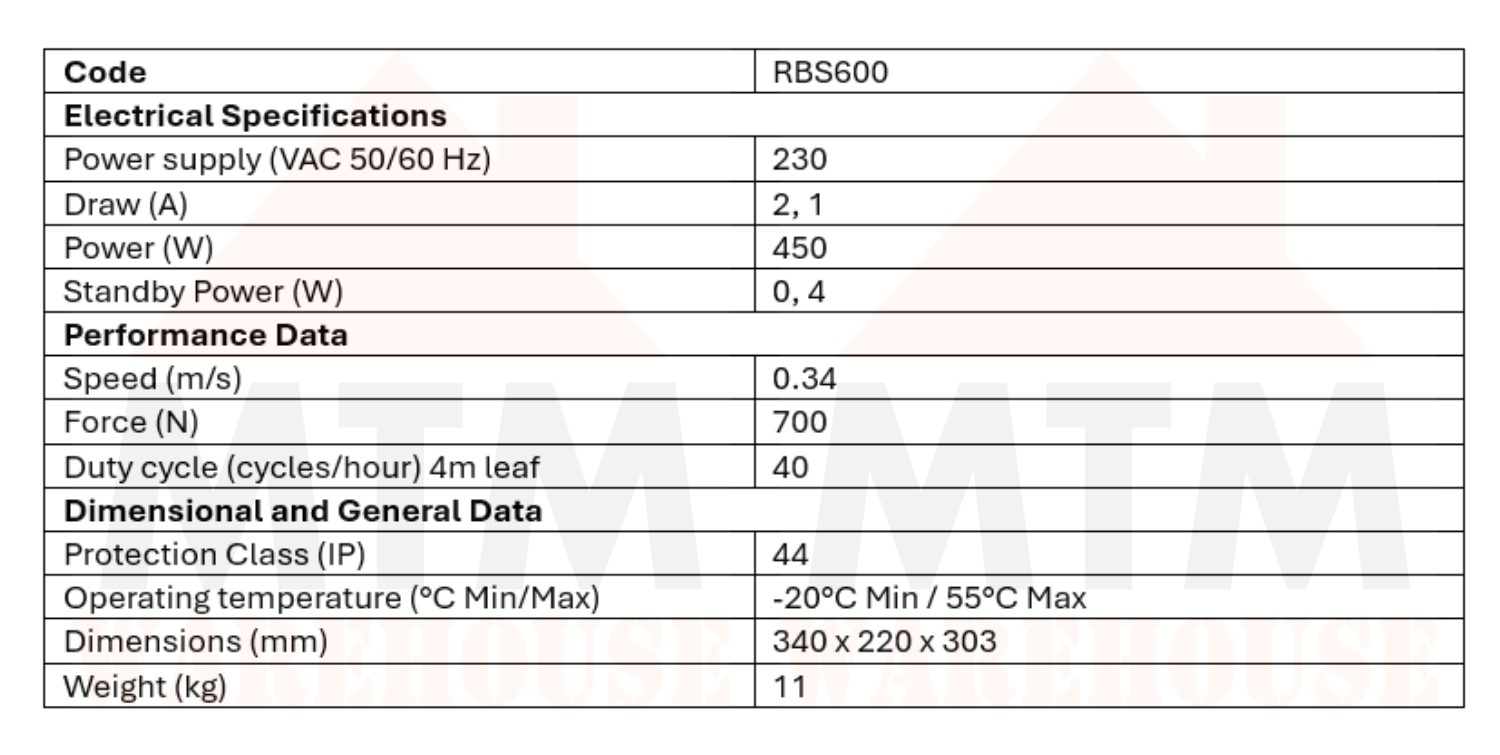 | Code | RBS600 |
|---|---|
| Electrical Specifications | |
| Power supply (VAC 50/60 Hz) | 230 |
| Draw (A) | 2, 1 |
| Power (W) | 450 |
| Standby Power (W) | 0, 4 |
| Performance Data | |
| Speed (m/s) | 0.34 |
| Force (N) | 700 |
| Duty cycle (cycles/hour) 4m leaf | 40 |
| Dimensional and General Data | |
| Protection Class (IP) | 44 |
| Operating temperature (°C Min/Max) | -20°C Min / 55°C Max |
| Dimensions (mm) | 340 x 220 x 303 |
| Weight (kg) | 11 |

MTM WAREHOUSE